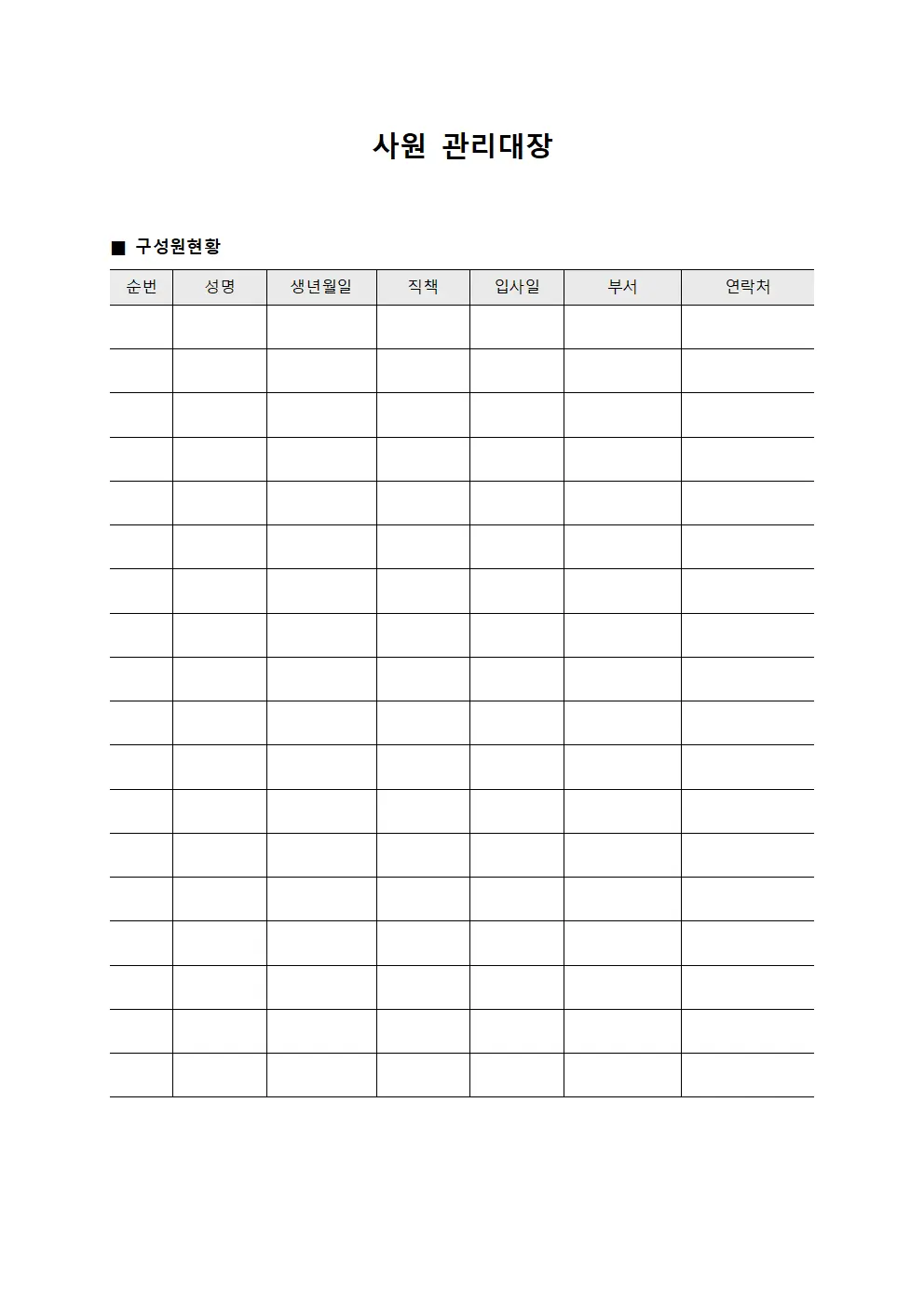 사원 관리대장

■ 구성원현황

| 순번 | 성명 | 생년월일 | 직책 | 입사일 | 부서 | 연락처 |
|---|---|---|---|---|---|---|
| | | | | | | |
| | | | | | | |
| | | | | | | |
| | | | | | | |
| | | | | | | |
| | | | | | | |
| | | | | | | |
| | | | | | | |
| | | | | | | |
| | | | | | | |
| | | | | | | |
| | | | | | | |
| | | | | | | |
| | | | | | | |
| | | | | | | |
| | | | | | | |
| | | | | | | |
| | | | | | | |